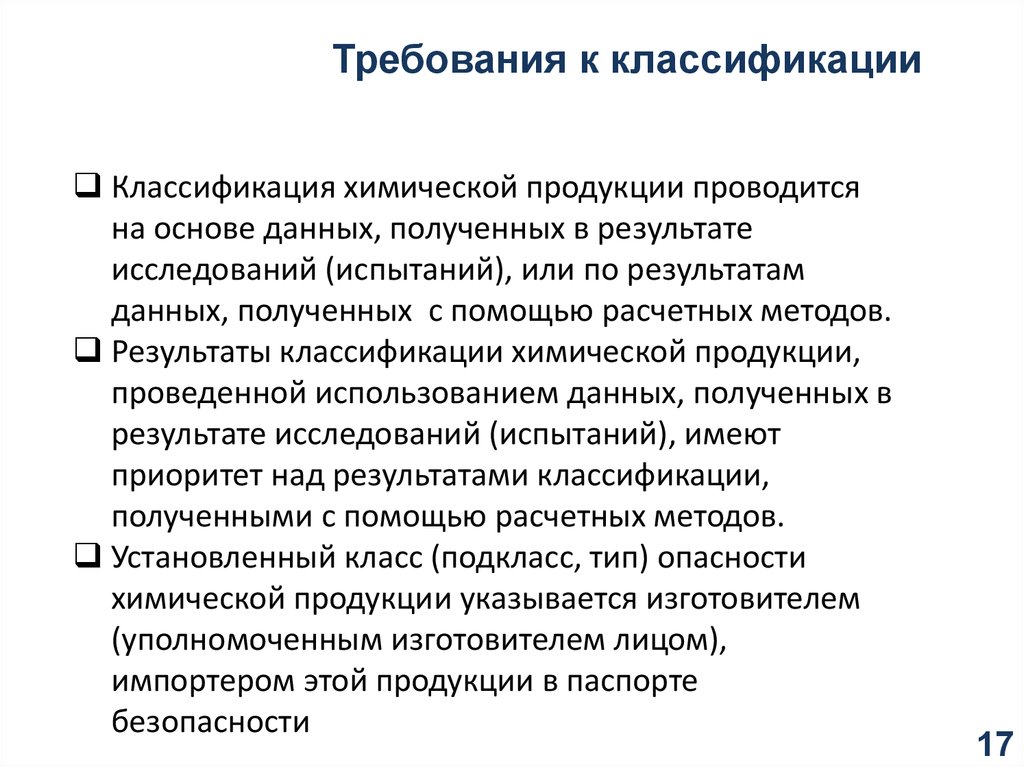 Требования к классификации

❑ Классификация химической продукции проводится на основе данных, полученных в результате исследований (испытаний), или по результатам данных, полученных  с помощью расчетных методов.
❑ Результаты классификации химической продукции, проведенной использованием данных, полученных в результате исследований (испытаний), имеют приоритет над результатами классификации, полученными с помощью расчетных методов.
❑ Установленный класс (подкласс, тип) опасности химической продукции указывается изготовителем (уполномоченным изготовителем лицом), импортером этой продукции в паспорте безопасности

17